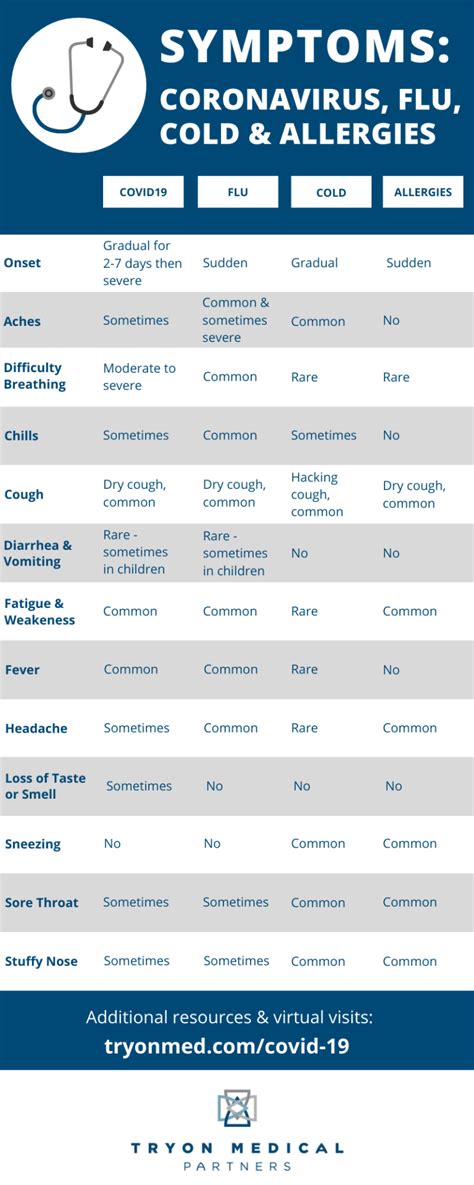 SYMPTOMS:
CORONAVIRUS, FLU, COLD & ALLERGIES

| | COVID19 | FLU | COLD | ALLERGIES |
|---|---|---|---|---|
| Onset | Gradual for 2-7 days then severe | Sudden | Gradual | Sudden |
| Aches | Sometimes | Common & sometimes severe | Common | No |
| Difficulty Breathing | Moderate to severe | Common | Rare | Rare |
| Chills | Sometimes | Common | Sometimes | No |
| Cough | Dry cough, common | Dry cough, common | Hacking cough, common | Dry cough, common |
| Diarrhea & Vomiting | Rare - sometimes in children | Rare - sometimes in children | No | No |
| Fatigue & Weakeness | Common | Common | Rare | Common |
| Fever | Common | Common | Rare | No |
| Headache | Sometimes | Common | Rare | Common |
| Loss of Taste or Smell | Sometimes | No | No | No |
| Sneezing | No | No | Common | Common |
| Sore Throat | Sometimes | Sometimes | Common | Common |
| Stuffy Nose | Sometimes | Sometimes | Common | Common |

Additional resources & virtual visits:
tryonmed.com/covid-19

TRYON MEDICAL PARTNERS